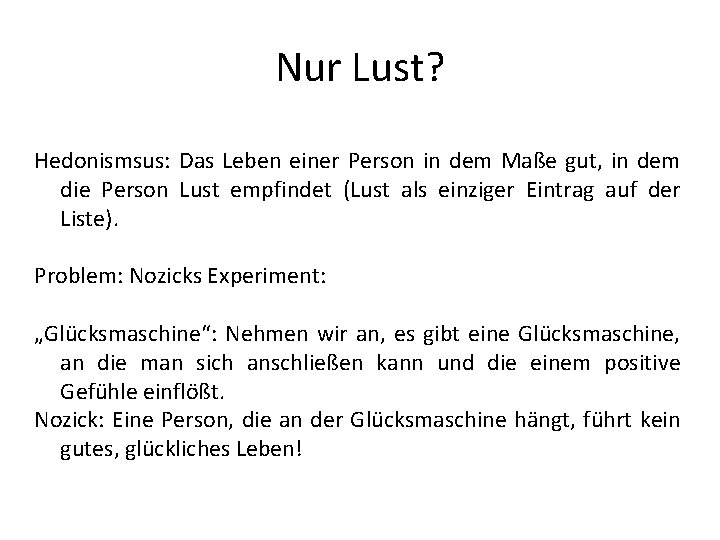 Nur Lust?

Hedonismsus: Das Leben einer Person in dem Maße gut, in dem die Person Lust empfindet (Lust als einziger Eintrag auf der Liste).

Problem: Nozicks Experiment:

„Glücksmaschine“: Nehmen wir an, es gibt eine Glücksmaschine, an die man sich anschließen kann und die einem positive Gefühle einflößt.
Nozick: Eine Person, die an der Glücksmaschine hängt, führt kein gutes, glückliches Leben!